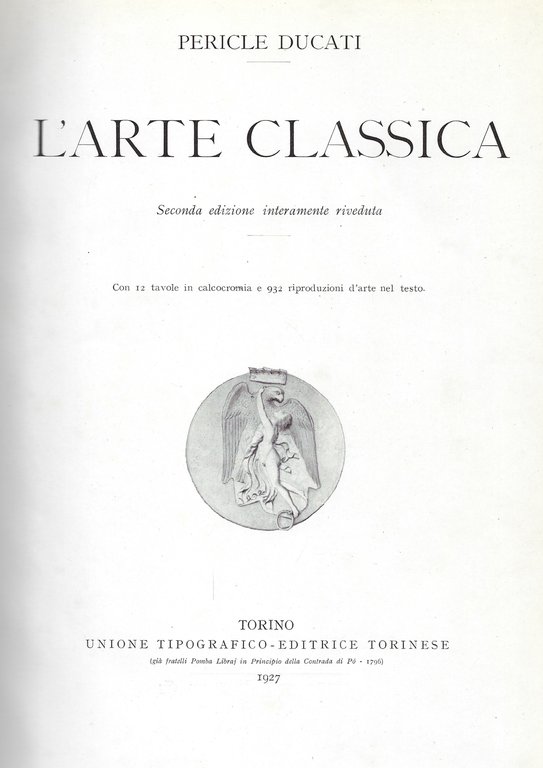 PERICLE DUCATI

L'ARTE CLASSICA

Seconda edizione interamente riveduta

Con 12 tavole in calcocromia e 932 riproduzioni d'arte nel testo.

TORINO
UNIONE TIPOGRAFICO-EDITRICE TORINESE
(già fratelli Pomba Libraj in Principio della Contrada di Pò - 1796)
1927